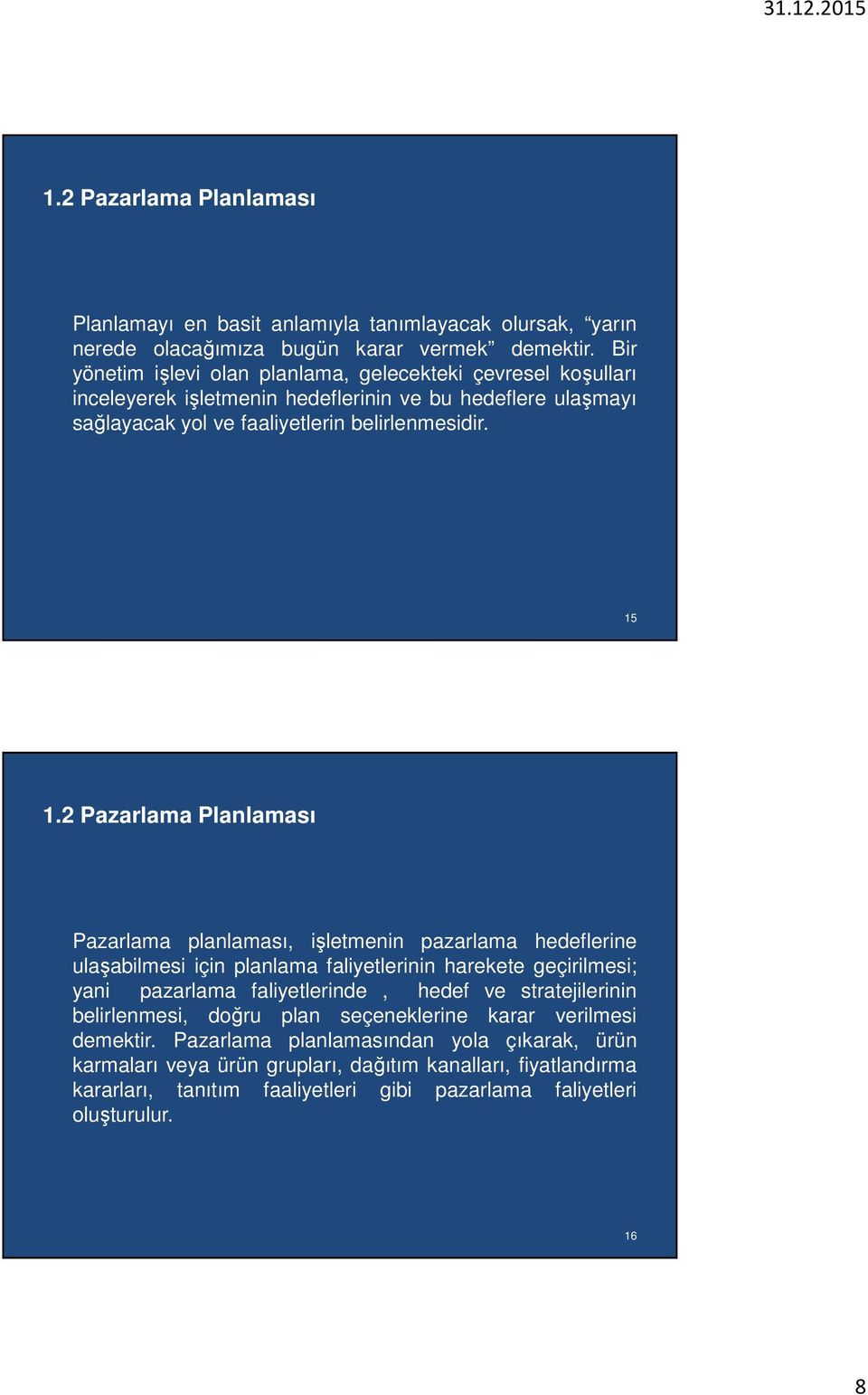 31.12.2015

1.2 Pazarlama Planlaması

Planlamayı en basit anlamıyla tanımlayacak olursak, “yarın nerede olacağımıza bugün karar vermek” demektir. Bir yönetim işlevi olan planlama, gelecekteki çevresel koşulları inceleyerek işletmenin hedeflerinin ve bu hedeflere ulaşmayı sağlayacak yol ve faaliyetlerin belirlenmesidir.

15

1.2 Pazarlama Planlaması

Pazarlama planlaması, işletmenin pazarlama hedeflerine ulaşabilmesi için planlama faliyetlerinin harekete geçirilmesi; yani pazarlama faliyetlerinde , hedef ve stratejilerinin belirlenmesi, doğru plan seçeneklerine karar verilmesi demektir. Pazarlama planlamasından yola çıkarak, ürün karmaları veya ürün grupları, dağıtım kanalları, fiyatlandırma kararları, tanıtım faaliyetleri gibi pazarlama faliyetleri oluşturulur.

16

8